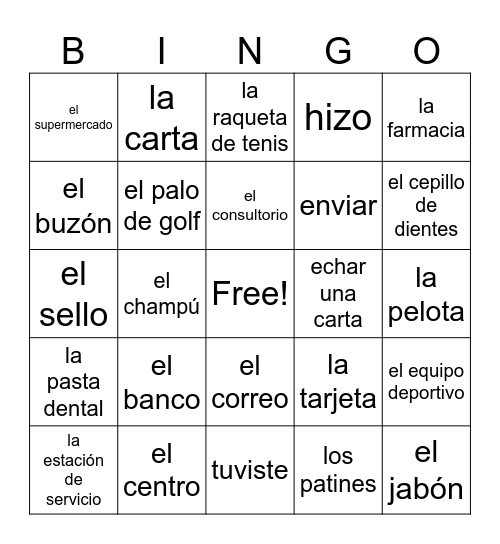 | B | I | N | G | O |
|---|---|---|---|---|
| el supermercado | la carta | la raqueta de tenis | hizo | la farmacia |
| el buzón | el palo de golf | el consultorio | enviar | el cepillo de dientes |
| el sello | el champú | Free! | echar una carta | la pelota |
| la pasta dental | el banco | el correo | la tarjeta | el equipo deportivo |
| la estación de servicio | el centro | tuviste | los patines | el jabón |